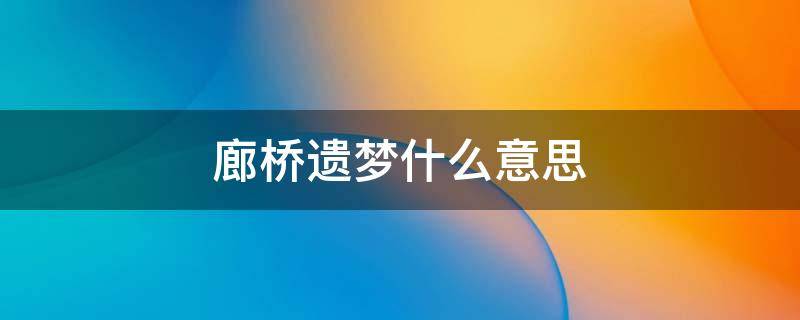 廊桥遗梦什么意思